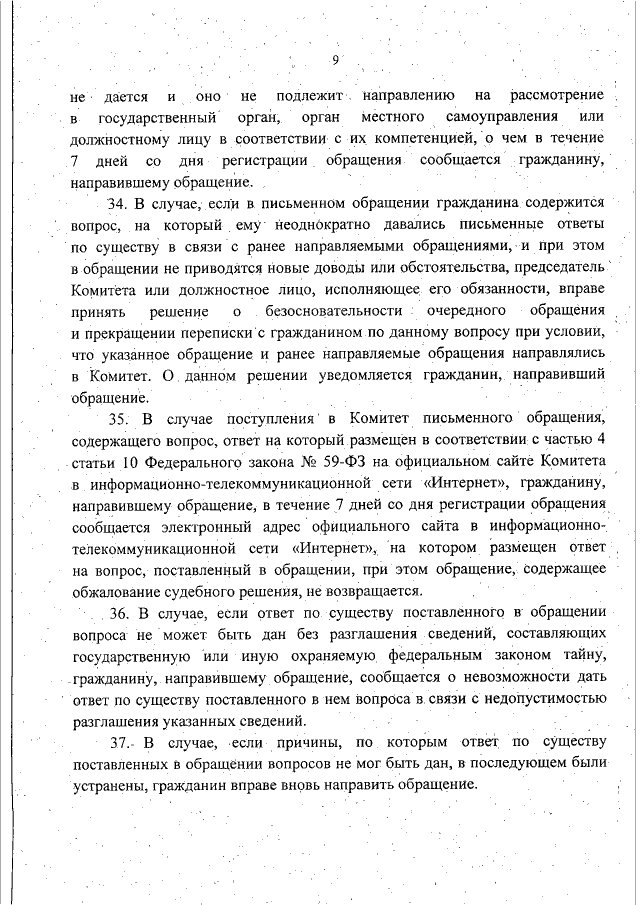 9

не дается и оно не подлежит направлению на рассмотрение в государственный орган, орган местного самоуправления или должностному лицу в соответствии с их компетенцией, о чем в течение 7 дней со дня регистрации обращения сообщается гражданину, направившему обращение.

34. В случае, если в письменном обращении гражданина содержится вопрос, на который ему неоднократно давались письменные ответы по существу в связи с ранее направляемыми обращениями, и при этом в обращении не приводятся новые доводы или обстоятельства, председатель Комитета или должностное лицо, исполняющее его обязанности, вправе принять решение о безосновательности очередного обращения и прекращении переписки с гражданином по данному вопросу при условии, что указанное обращение и ранее направляемые обращения направлялись в Комитет. О данном решении уведомляется гражданин, направивший обращение.

35. В случае поступления в Комитет письменного обращения, содержащего вопрос, ответ на который размещен в соответствии с частью 4 статьи 10 Федерального закона № 59-ФЗ на официальном сайте Комитета в информационно-телекоммуникационной сети «Интернет», гражданину, направившему обращение, в течение 7 дней со дня регистрации обращения сообщается электронный адрес официального сайта в информационно-телекоммуникационной сети «Интернет», на котором размещен ответ на вопрос, поставленный в обращении, при этом обращение, содержащее обжалование судебного решения, не возвращается.

36. В случае, если ответ по существу поставленного в обращении вопроса не может быть дан без разглашения сведений, составляющих государственную или иную охраняемую федеральным законом тайну, гражданину, направившему обращение, сообщается о невозможности дать ответ по существу поставленного в нем вопроса в связи с недопустимостью разглашения указанных сведений.

37. В случае, если причины, по которым ответ по существу поставленных в обращении вопросов не мог быть дан, в последующем были устранены, гражданин вправе вновь направить обращение.